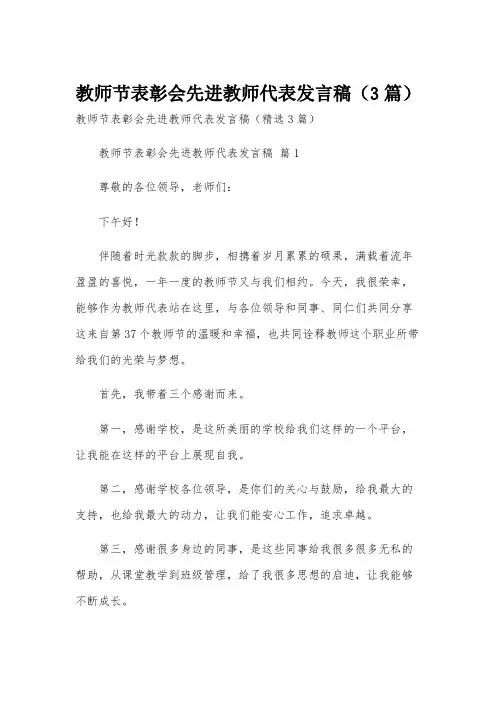 教师节表彰会先进教师代表发言稿（3篇）

教师节表彰会先进教师代表发言稿（精选3篇）

教师节表彰会先进教师代表发言稿 篇1

尊敬的各位领导，老师们：

下午好！

伴随着时光款款的脚步，相携着岁月累累的硕果，满载着流年盈盈的喜悦，一年一度的教师节又与我们相约。今天，我很荣幸，能够作为教师代表站在这里，与各位领导和同事、同仁们共同分享这来自第37个教师节的温暖和幸福，也共同诠释教师这个职业所带给我们的光荣与梦想。

首先，我带着三个感谢而来。

第一，感谢学校，是这所美丽的学校给我们这样的一个平台，让我能在这样的平台上展现自我。

第二，感谢学校各位领导，是你们的关心与鼓励，给我最大的支持，也给我最大的动力，让我们能安心工作，追求卓越。

第三，感谢很多身边的同事，是这些同事给我很多很多无私的帮助，从课堂教学到班级管理，给了我很多思想的启迪，让我能够不断成长。